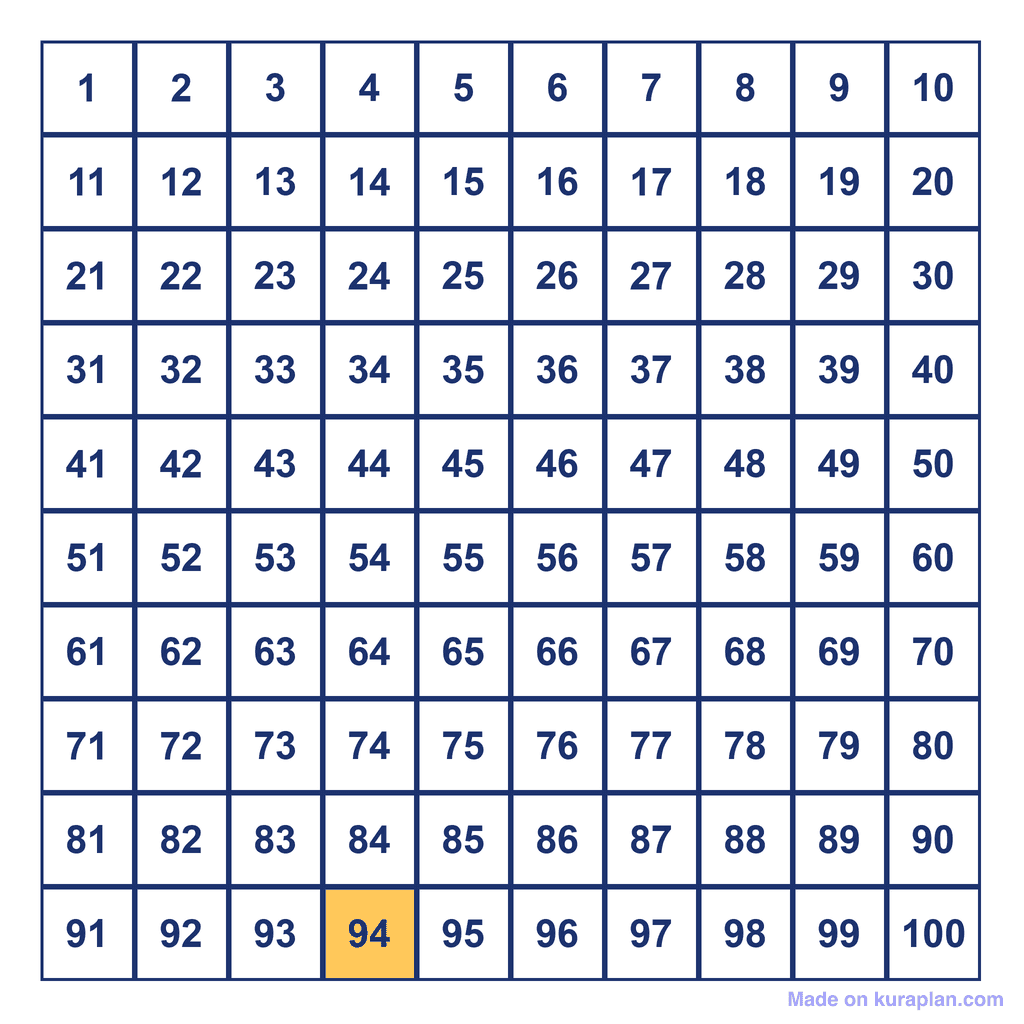 | 1 | 2 | 3 | 4 | 5 | 6 | 7 | 8 | 9 | 10 |
|---|---|---|---|---|---|---|---|---|---|
| 11 | 12 | 13 | 14 | 15 | 16 | 17 | 18 | 19 | 20 |
| 21 | 22 | 23 | 24 | 25 | 26 | 27 | 28 | 29 | 30 |
| 31 | 32 | 33 | 34 | 35 | 36 | 37 | 38 | 39 | 40 |
| 41 | 42 | 43 | 44 | 45 | 46 | 47 | 48 | 49 | 50 |
| 51 | 52 | 53 | 54 | 55 | 56 | 57 | 58 | 59 | 60 |
| 61 | 62 | 63 | 64 | 65 | 66 | 67 | 68 | 69 | 70 |
| 71 | 72 | 73 | 74 | 75 | 76 | 77 | 78 | 79 | 80 |
| 81 | 82 | 83 | 84 | 85 | 86 | 87 | 88 | 89 | 90 |
| 91 | 92 | 93 | 94 | 95 | 96 | 97 | 98 | 99 | 100 |

Made on kuraplan.com